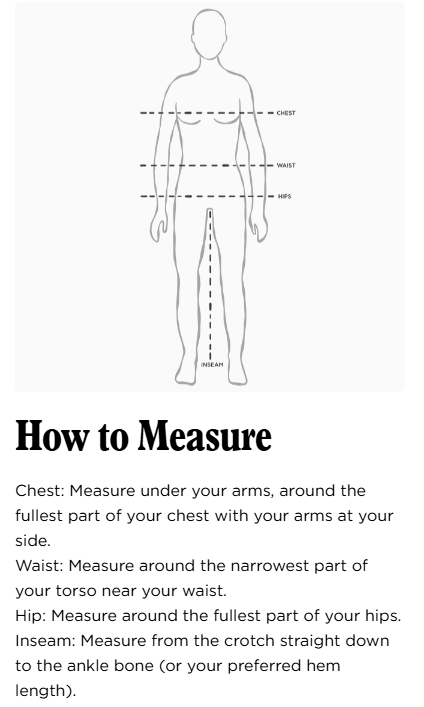 CHEST
WAIST
HIPS
INSEAM

How to Measure

Chest: Measure under your arms, around the fullest part of your chest with your arms at your side.
Waist: Measure around the narrowest part of your torso near your waist.
Hip: Measure around the fullest part of your hips.
Inseam: Measure from the crotch straight down to the ankle bone (or your preferred hem length).